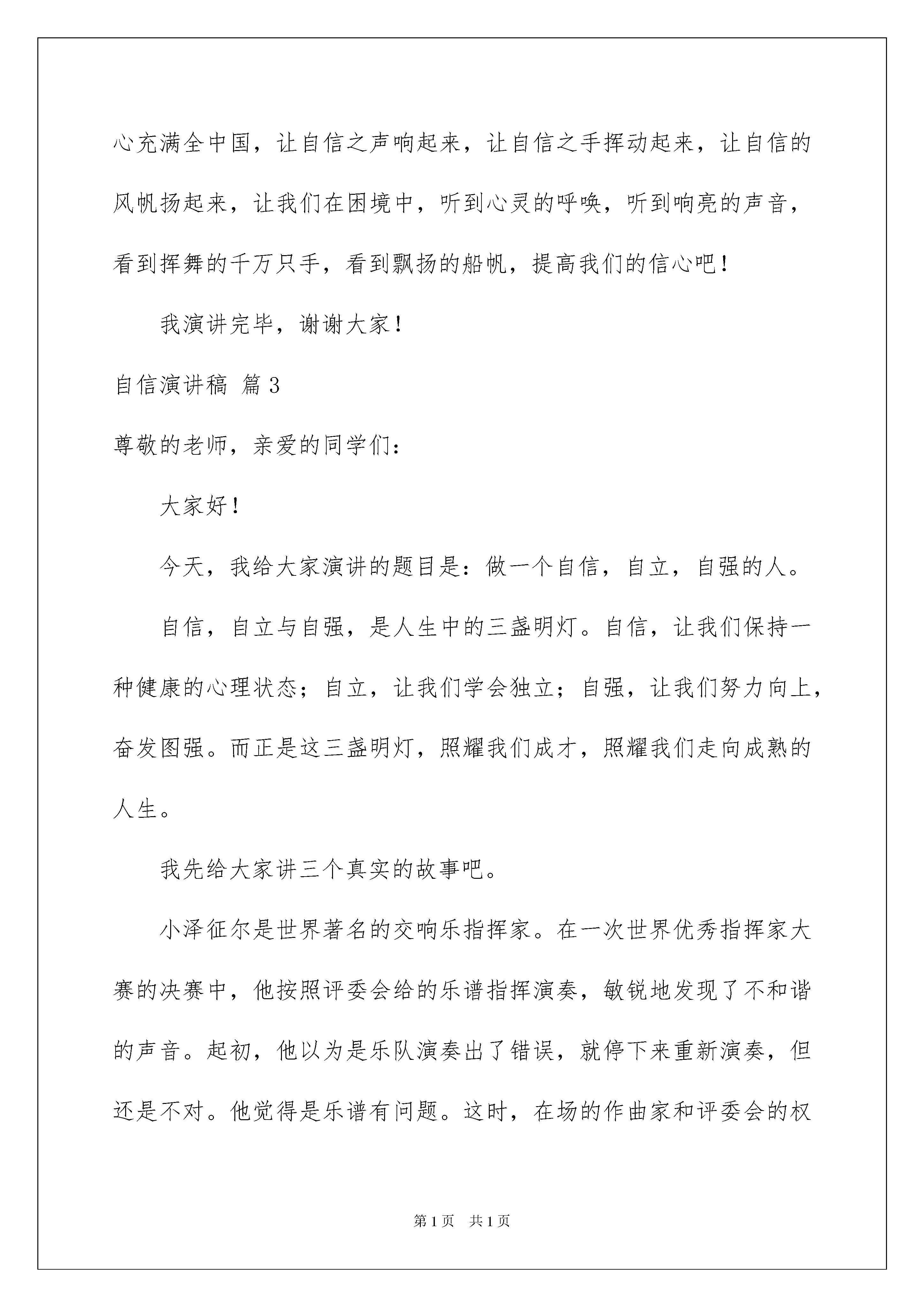 心充满全中国，让自信之声响起来，让自信之手挥动起来，让自信的风帆扬起来，让我们在困境中，听到心灵的呼唤，听到响亮的声音，看到挥舞的千万只手，看到飘扬的船帆，提高我们的信心吧！

我演讲完毕，谢谢大家！

自信演讲稿 篇3

尊敬的老师，亲爱的同学们：

大家好！

今天，我给大家演讲的题目是：做一个自信，自立，自强的人。

自信，自立与自强，是人生中的三盏明灯。自信，让我们保持一种健康的心理状态；自立，让我们学会独立；自强，让我们努力向上，奋发图强。而正是这三盏明灯，照耀我们成才，照耀我们走向成熟的人生。

我先给大家讲三个真实的故事吧。

小泽征尔是世界著名的交响乐指挥家。在一次世界优秀指挥家大赛的决赛中，他按照评委会给的乐谱指挥演奏，敏锐地发现了不和谐的声音。起初，他以为是乐队演奏出了错误，就停下来重新演奏，但还是不对。他觉得是乐谱有问题。这时，在场的作曲家和评委会的权

第1页 共1页